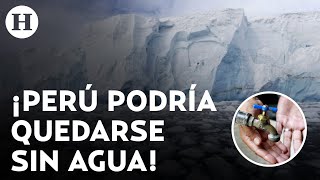 H

¡PERÚ PODRÍA QUEDARSE SIN AGUA!